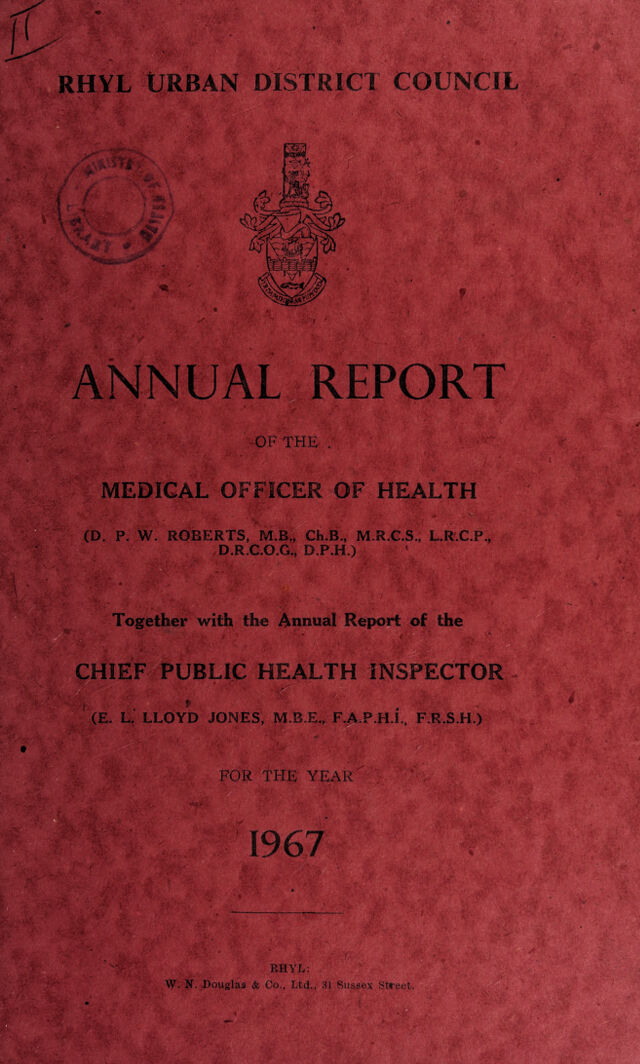 RHYL URBAN DISTRICT COUNCIL

ANNUAL REPORT

OF THE

MEDICAL OFFICER OF HEALTH

(D. P. W. ROBERTS, M.B., Ch.B., M.R.C.S., L.R.C.P., D.R.C.O.G., D.P.H.)

Together with the Annual Report of the

CHIEF PUBLIC HEALTH INSPECTOR

(E. L. LLOYD JONES, M.B.E., F.A.P.H.I., F.R.S.H.)

FOR THE YEAR

1967

RHYL:
W. N. Douglas & Co., Ltd., 31 Sussex Street.